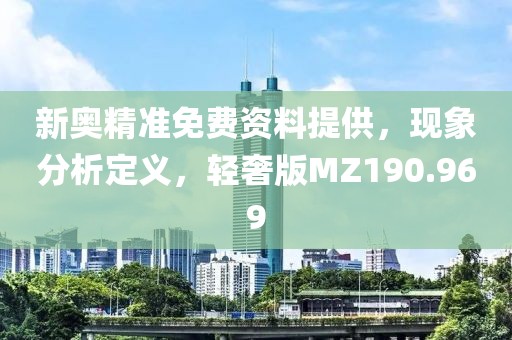 新奥精准免费资料提供，现象分析定义，轻奢版MZ190.969